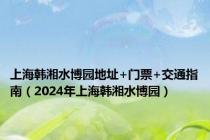 上海韩湘水博园地址+门票+交通指南（2024年上海韩湘水博园）